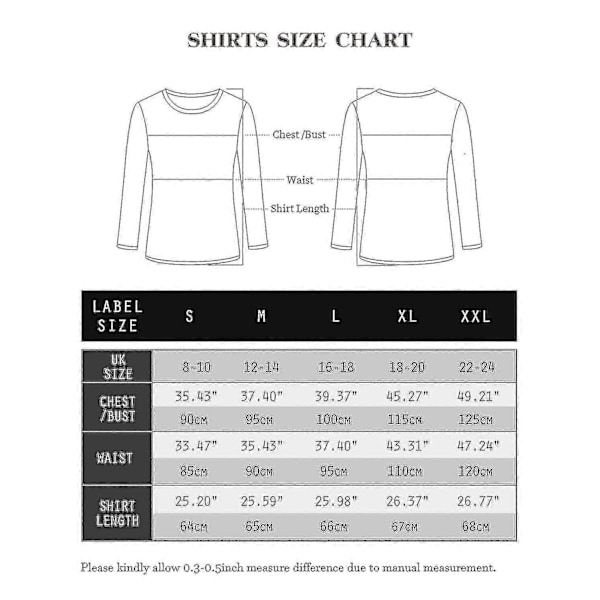 SHIRTS SIZE CHART

Chest /Bust

Waist

Shirt Length

| LABEL SIZE | S | M | L | XL | XXL |
|---|---|---|---|---|---|
| UK SIZE | 8-10 | 12-14 | 16-18 | 18-20 | 22-24 |
| CHEST /BUST | 35.43" | 37.40" | 39.37" | 45.27" | 49.21" |
| | 90cm | 95cm | 100cm | 115cm | 125cm |
| WAIST | 33.47" | 35.43" | 37.40" | 43.31" | 47.24" |
| | 85cm | 90cm | 95cm | 110cm | 120cm |
| SHIRT LENGTH | 25.20" | 25.59" | 25.98" | 26.37" | 26.77" |
| | 64cm | 65cm | 66cm | 67cm | 68cm |

Please kindly allow 0.3-0.5inch measure difference due to manual measurement.